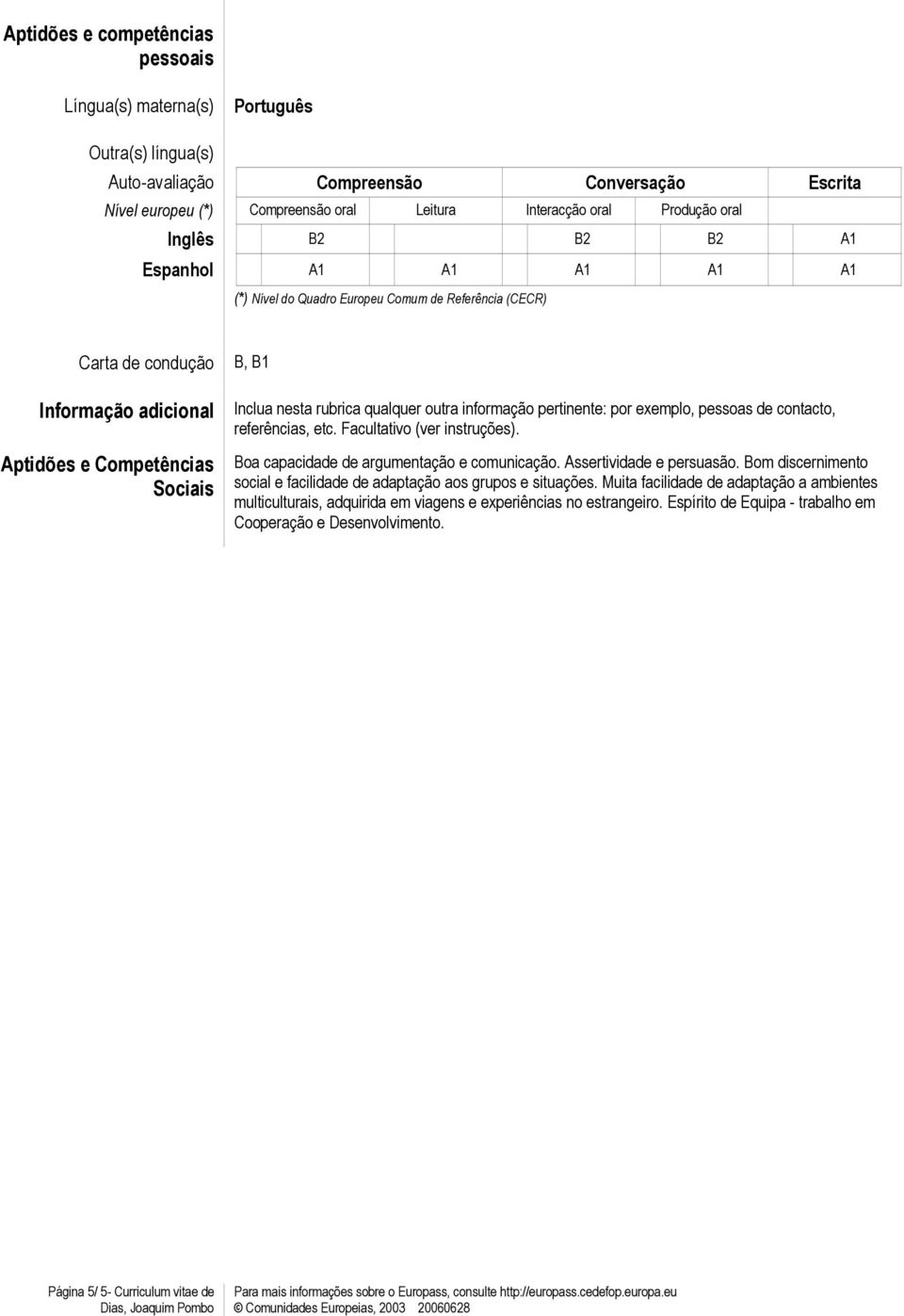 Aptidões e competências pessoais

Língua(s) materna(s) Português

Outra(s) língua(s)

| Auto-avaliação | Compreensão | | Conversação | | Escrita |
|---|---|---|---|---|---|
| Nível europeu (*) | Compreensão oral | Leitura | Interacção oral | Produção oral | |
| Inglês | B2 | | B2 | B2 | A1 |
| Espanhol | A1 | A1 | A1 | A1 | A1 |

(*) Nível do Quadro Europeu Comum de Referência (CECR)

Carta de condução B, B1

Informação adicional Inclua nesta rubrica qualquer outra informação pertinente: por exemplo, pessoas de contacto, referências, etc. Facultativo (ver instruções).

Aptidões e Competências Sociais Boa capacidade de argumentação e comunicação. Assertividade e persuasão. Bom discernimento social e facilidade de adaptação aos grupos e situações. Muita facilidade de adaptação a ambientes multiculturais, adquirida em viagens e experiências no estrangeiro. Espírito de Equipa - trabalho em Cooperação e Desenvolvimento.

Página 5/ 5- Curriculum vitae de Dias, Joaquim Pombo

Para mais informações sobre o Europass, consulte http://europass.cedefop.europa.eu © Comunidades Europeias, 2003 20060628